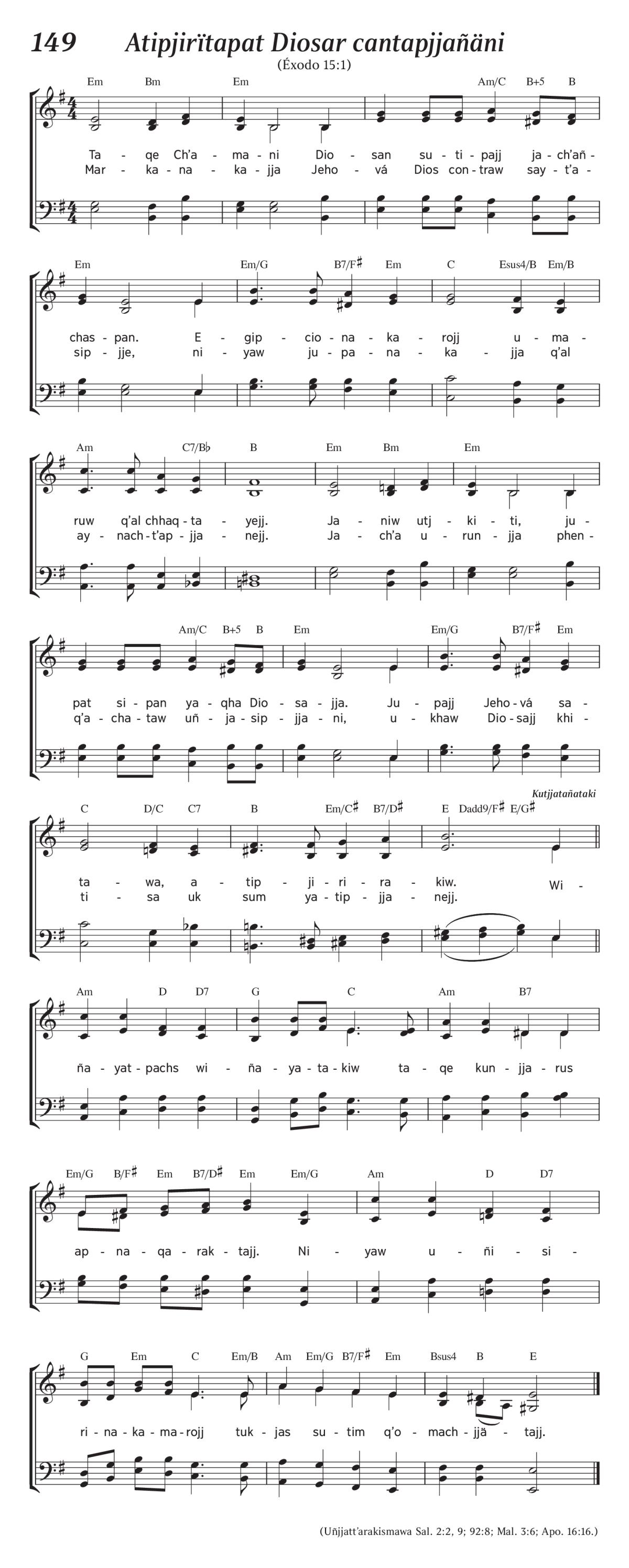 149 Atipjirïtapat Diosar cantapjjañäni

(Éxodo 15:1)

Em Bm Em Am/C B+5 B

Ta - qe Ch'a - ma - ni Dio - san su - ti - pajj ja - ch'añ -
Mar - ka - na - ka - jja Jeho - vá Dios con - traw say - t'a -

Em Em/G B7/F♯ Em C Esus4/B Em/B

chas - pan. E - gip - cio - na - ka - rojj u - ma -
sip - jje, ni - yaw ju - pa - na - ka - jja q'al

Am C7/B♭ B Em Bm Em

ruw q'al chhaq - ta - yejj. Ja - niw utj - ki - ti, ju -
ay - nach - t'ap - jja - nejj. Ja - ch'a u - run - jja phen -

Am/C B+5 B Em Em/G B7/F♯ Em

pat si - pan ya - qha Dio - sa - jja. Ju - pajj Jeho - vá sa -
q'a - cha - taw uñ - ja - sip - jja - ni, u - khaw Dio - sajj khi -

Kutjjatañataki

C D/C C7 B Em/C♯ B7/D♯ E Dadd9/F♯ E/G♯

ta - wa, a - tip - ji - ri - ra - kiw. Wi -
ti - sa uk sum ya - tip - jja - nejj.

Am D D7 G C Am B7

ña - yat - pachs wi - ña - ya - ta - kiw ta - qe kun - jja - rus

Em/G B/F♯ Em B7/D♯ Em Em/G Am D D7

ap - na - qa - rak - tajj. Ni - yaw u - ñi - si -

G Em C Em/B Am Em/G B7/F♯ Em Bsus4 B E

ri - na - ka - ma - rojj tuk - jas su - tim q'o - mach - jjä - tajj.

(Uñjjatt'arakismawa Sal. 2:2, 9; 92:8; Mal. 3:6; Apo. 16:16.)